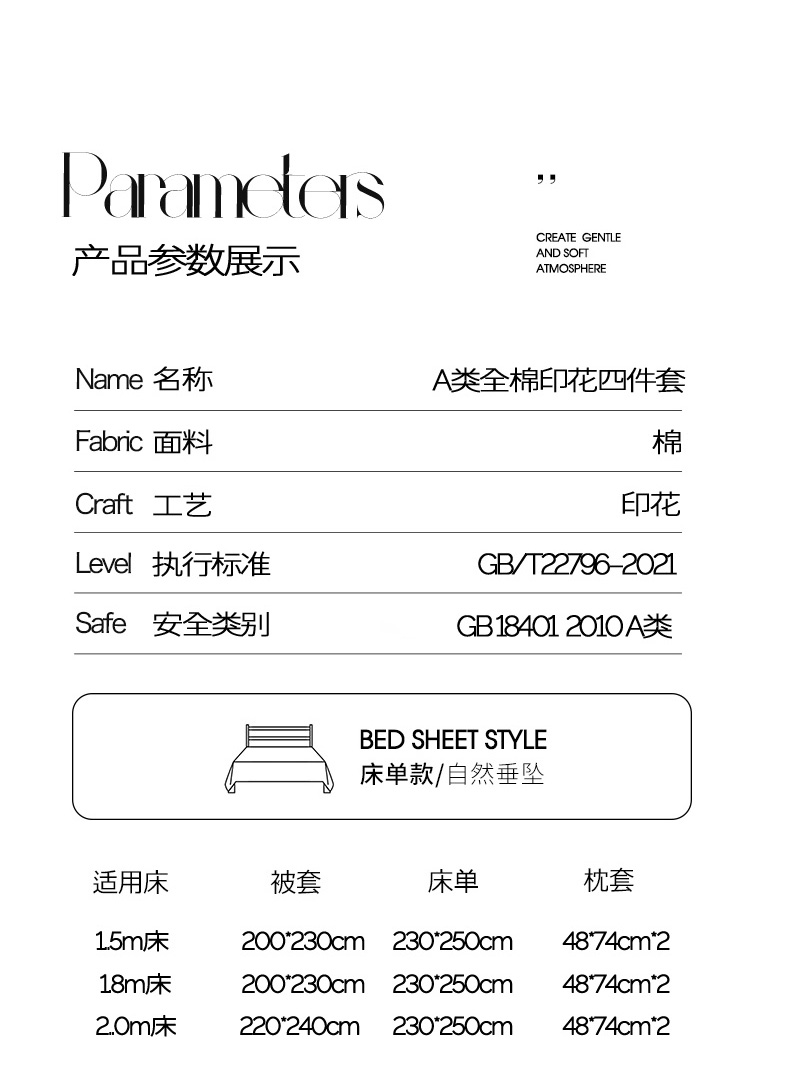 Parameters

产品参数展示

,,

CREATE GENTLE
AND SOFT
ATMOSPHERE

Name 名称 A类全棉印花四件套

Fabric 面料 棉

Craft 工艺 印花

Level 执行标准 GB/T22796-2021

Safe 安全类别 GB18401 2010A类

BED SHEET STYLE
床单款/自然垂坠

| 适用床 | 被套 | 床单 | 枕套 |
|---|---|---|---|
| 1.5m床 | 200*230cm | 230*250cm | 48*74cm*2 |
| 1.8m床 | 200*230cm | 230*250cm | 48*74cm*2 |
| 2.0m床 | 220*240cm | 230*250cm | 48*74cm*2 |